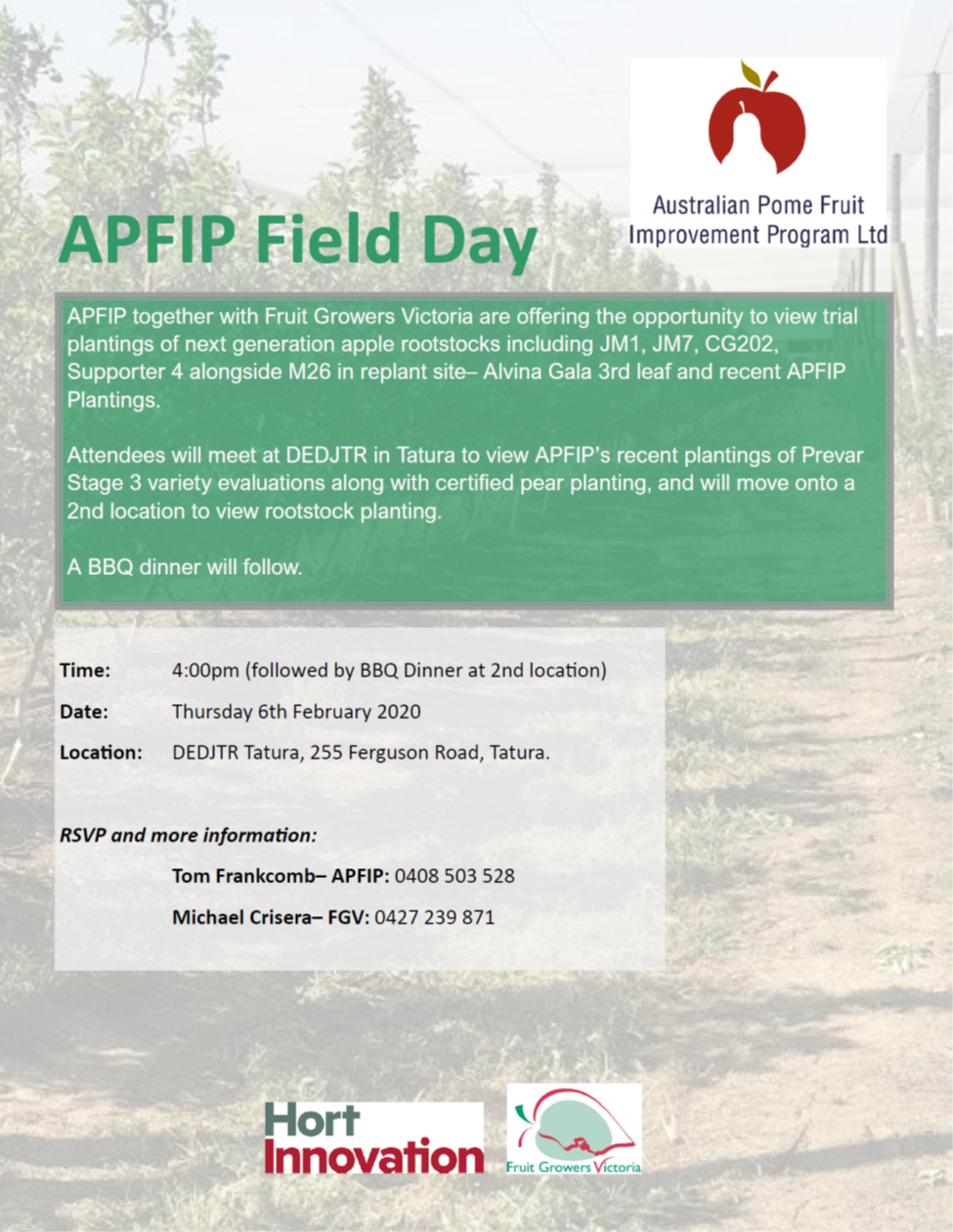 Australian Pome Fruit Improvement Program Ltd

APFIP Field Day

APFIP together with Fruit Growers Victoria are offering the opportunity to view trial plantings of next generation apple rootstocks including JM1, JM7, CG202, Supporter 4 alongside M26 in replant site– Alvina Gala 3rd leaf and recent APFIP Plantings.

Attendees will meet at DEDJTR in Tatura to view APFIP's recent plantings of Prevar Stage 3 variety evaluations along with certified pear planting, and will move onto a 2nd location to view rootstock planting.

A BBQ dinner will follow.

Time: 4:00pm (followed by BBQ Dinner at 2nd location)

Date: Thursday 6th February 2020

Location: DEDJTR Tatura, 255 Ferguson Road, Tatura.

RSVP and more information:

Tom Frankcomb– APFIP: 0408 503 528

Michael Crisera– FGV: 0427 239 871

Hort Innovation

Fruit Growers Victoria